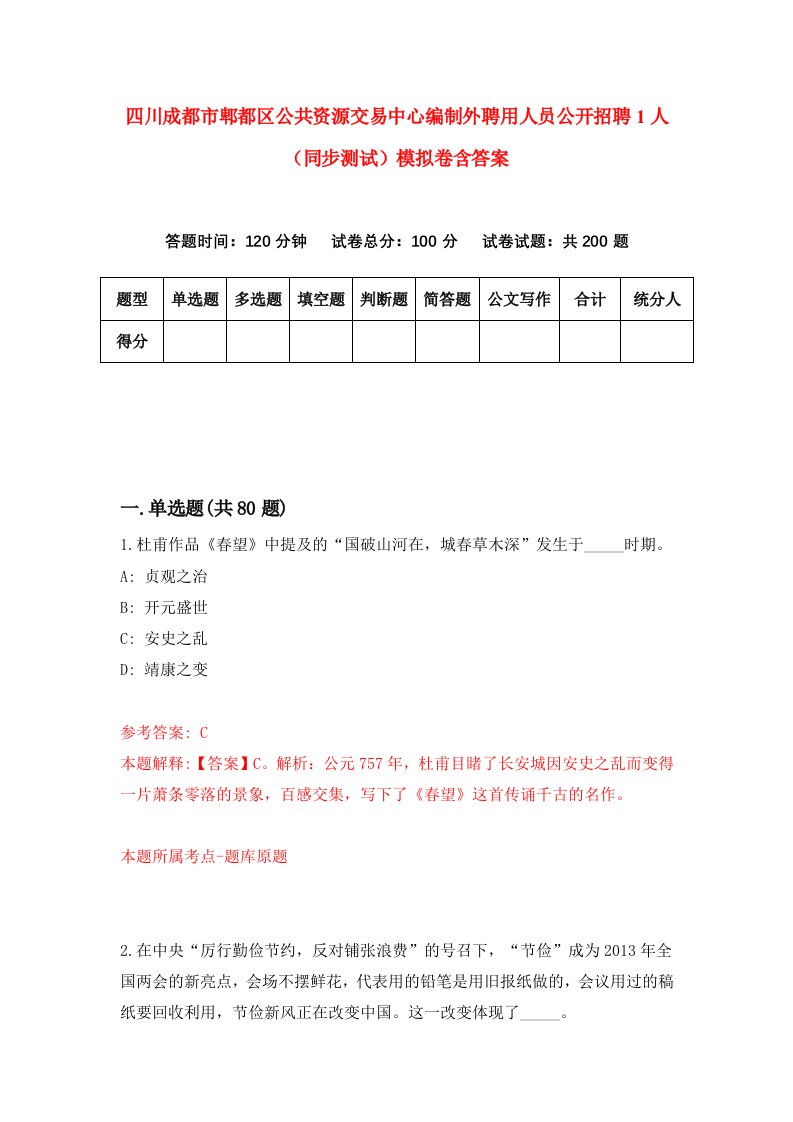 四川成都市郫都区公共资源交易中心编制外聘用人员公开招聘1人（同步测试）模拟卷含答案

答题时间：120分钟　试卷总分：100分　试卷试题：共200题

| 题型 | 单选题 | 多选题 | 填空题 | 判断题 | 简答题 | 公文写作 | 合计 | 统分人 |
|---|---|---|---|---|---|---|---|---|
| 得分 | | | | | | | | |

一.单选题(共80题)

1.杜甫作品《春望》中提及的“国破山河在，城春草木深”发生于_____时期。
A: 贞观之治
B: 开元盛世
C: 安史之乱
D: 靖康之变

参考答案: C
本题解释:【答案】C。解析：公元757年，杜甫目睹了长安城因安史之乱而变得一片萧条零落的景象，百感交集，写下了《春望》这首传诵千古的名作。

本题所属考点-题库原题

2.在中央“厉行勤俭节约，反对铺张浪费”的号召下，“节俭”成为2013年全国两会的新亮点，会场不摆鲜花，代表用的铅笔是用旧报纸做的，会议用过的稿纸要回收利用，节俭新风正在改变中国。这一改变体现了_____。